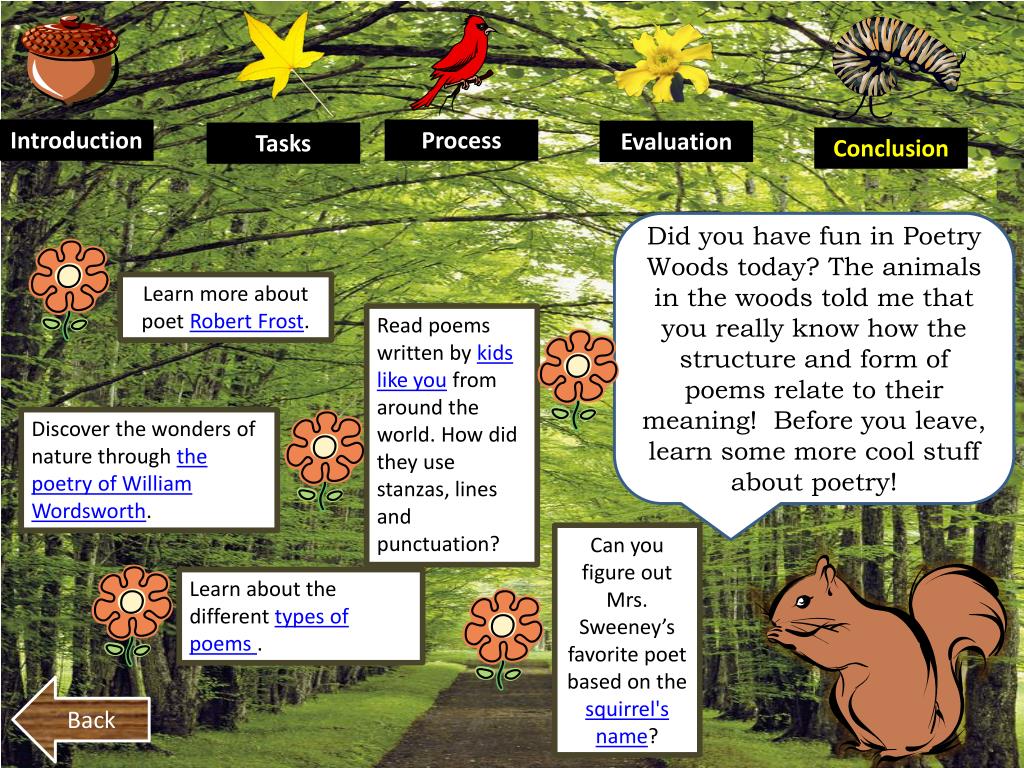 Introduction

Tasks

Process

Evaluation

Conclusion

Did you have fun in Poetry Woods today? The animals in the woods told me that you really know how the structure and form of poems relate to their meaning! Before you leave, learn some more cool stuff about poetry!

Learn more about poet Robert Frost.

Read poems written by kids like you from around the world. How did they use stanzas, lines and punctuation?

Discover the wonders of nature through the poetry of William Wordsworth.

Learn about the different types of poems .

Can you figure out Mrs. Sweeney's favorite poet based on the squirrel's name?

Back